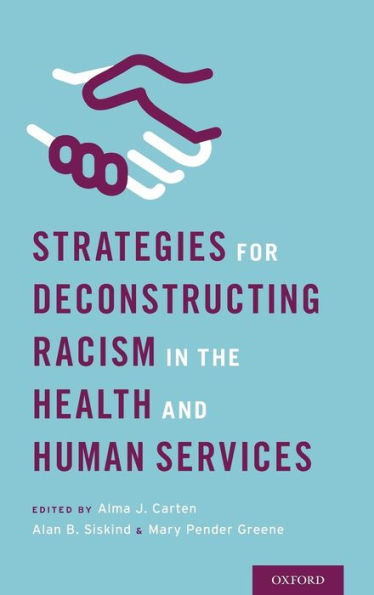 STRATEGIES FOR DECONSTRUCTING RACISM IN THE HEALTH AND HUMAN SERVICES

EDITED BY Alma J. Carten
Alan B. Siskind & Mary Pender Greene

OXFORD